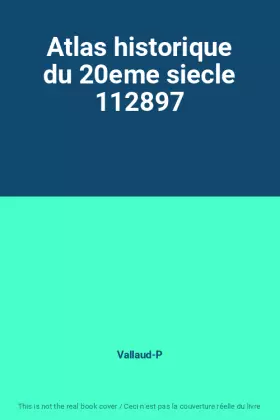 Atlas historique du 20eme siecle 112897

Vallaud-P

This is not the real book cover / Ceci n'est pas la couverture réelle du livre